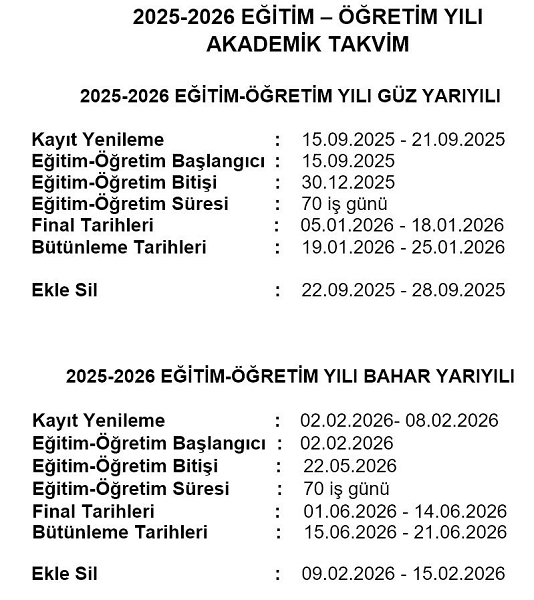 2025-2026 EĞİTİM – ÖĞRETİM YILI
AKADEMİK TAKVİM

2025-2026 EĞİTİM-ÖĞRETİM YILI GÜZ YARIYILI

Kayıt Yenileme : 15.09.2025 - 21.09.2025
Eğitim-Öğretim Başlangıcı : 15.09.2025
Eğitim-Öğretim Bitişi : 30.12.2025
Eğitim-Öğretim Süresi : 70 iş günü
Final Tarihleri : 05.01.2026 - 18.01.2026
Bütünleme Tarihleri : 19.01.2026 - 25.01.2026

Ekle Sil : 22.09.2025 - 28.09.2025

2025-2026 EĞİTİM-ÖĞRETİM YILI BAHAR YARIYILI

Kayıt Yenileme : 02.02.2026- 08.02.2026
Eğitim-Öğretim Başlangıcı : 02.02.2026
Eğitim-Öğretim Bitişi : 22.05.2026
Eğitim-Öğretim Süresi : 70 iş günü
Final Tarihleri : 01.06.2026 - 14.06.2026
Bütünleme Tarihleri : 15.06.2026 - 21.06.2026

Ekle Sil : 09.02.2026 - 15.02.2026